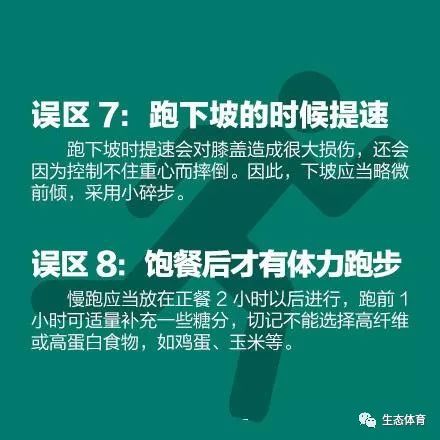 误区 7：跑下坡的时候提速

跑下坡时提速会对膝盖造成很大损伤，还会因为控制不住重心而摔倒。因此，下坡应当略微前倾，采用小碎步。

误区 8：饱餐后才有体力跑步

慢跑应当放在正餐 2 小时以后进行，跑前 1 小时可适量补充一些糖分，切记不能选择高纤维或高蛋白食物，如鸡蛋、玉米等。

生态体育